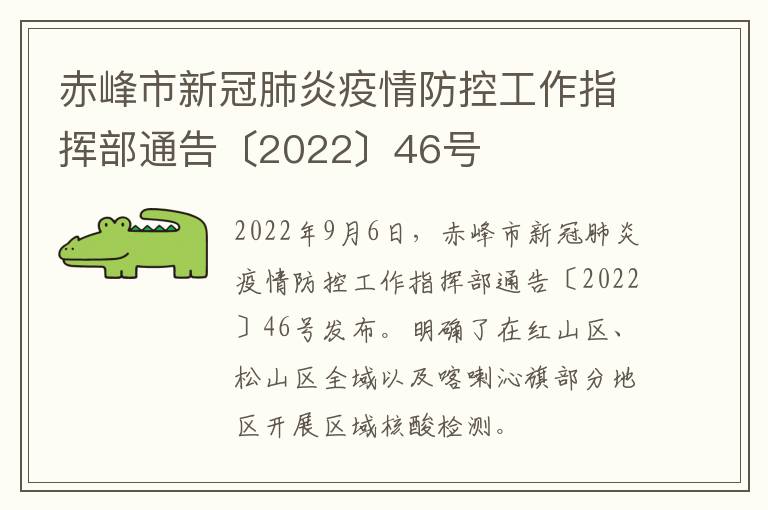 赤峰市新冠肺炎疫情防控工作指挥部通告〔2022〕46号

2022年9月6日，赤峰市新冠肺炎疫情防控工作指挥部通告〔2022〕46号发布。明确了在红山区、松山区全域以及喀喇沁旗部分地区开展区域核酸检测。